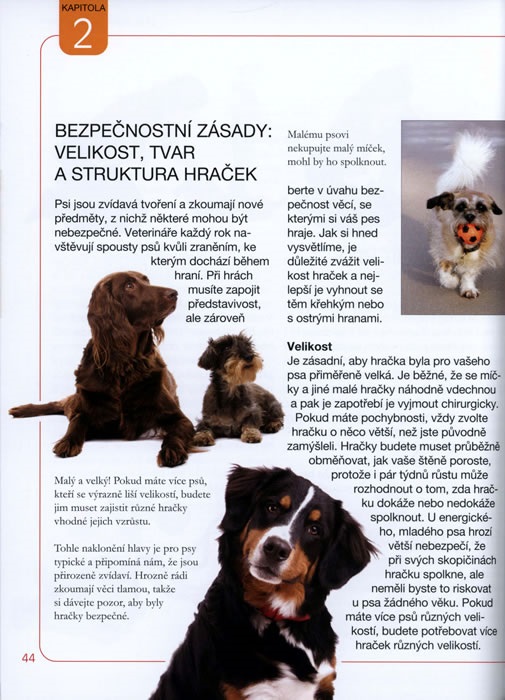 KAPITOLA
2

BEZPEČNOSTNÍ ZÁSADY: VELIKOST, TVAR A STRUKTURA HRAČEK

Psi jsou zvídavá tvoření a zkoumají nové předměty, z nichž některé mohou být nebezpečné. Veterináře každý rok navštěvují spousty psů kvůli zraněním, ke kterým dochází během hraní. Při hrách musíte zapojit představivost, ale zároveň berte v úvahu bezpečnost věcí, se kterými si váš pes hraje. Jak si hned vysvětlíme, je důležité zvážit velikost hraček a nejlepší je vyhnout se těm křehkým nebo s ostrými hranami.

Malému psovi nekupujte malý míček, mohl by ho spolknout.

Velikost
Je zásadní, aby hračka byla pro vašeho psa přiměřeně velká. Je běžné, že se míčky a jiné malé hračky náhodně vdechnou a pak je zapotřebí je vyjmout chirurgicky. Pokud máte pochybnosti, vždy zvolte hračku o něco větší, než jste původně zamýšleli. Hračky budete muset průběžně obměňovat, jak vaše štěně poroste, protože i pár týdnů růstu může rozhodnout o tom, zda hračku dokáže nebo nedokáže spolknout. U energického, mladého psa hrozí větší nebezpečí, že při svých skopičinách hračku spolkne, ale neměli byste to riskovat u psa žádného věku. Pokud máte více psů různých velikostí, budete potřebovat více hraček různých velikostí.

Malý a velký! Pokud máte více psů, kteří se výrazně liší velikostí, budete jim muset zajistit různé hračky vhodné jejich vzrůstu.

Tohle naklonění hlavy je pro psy typické a připomíná nám, že jsou přirozeně zvídaví. Hrozně rádi zkoumají věci tlamou, takže si dávejte pozor, aby byly hračky bezpečné.

44